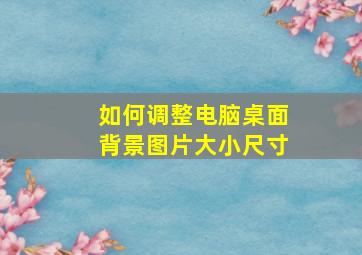 如何调整电脑桌面背景图片大小尺寸